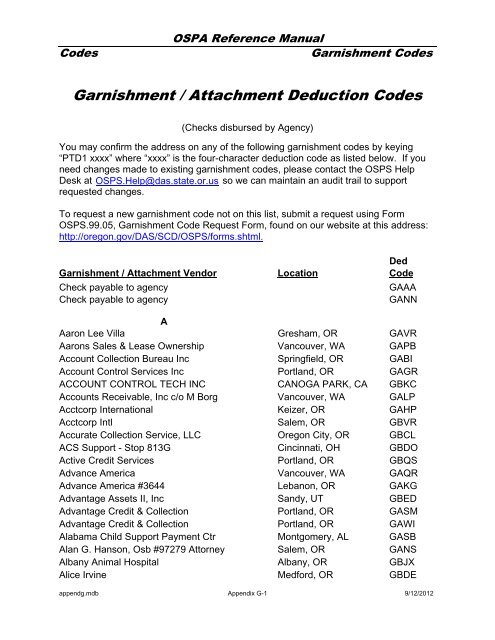 OSPA Reference Manual
Codes Garnishment Codes

Garnishment / Attachment Deduction Codes

(Checks disbursed by Agency)

You may confirm the address on any of the following garnishment codes by keying "PTD1 xxxx" where "xxxx" is the four-character deduction code as listed below. If you need changes made to existing garnishment codes, please contact the OSPS Help Desk at OSPS.Help@das.state.or.us so we can maintain an audit trail to support requested changes.

To request a new garnishment code not on this list, submit a request using Form OSPS.99.05, Garnishment Code Request Form, found on our website at this address: http://oregon.gov/DAS/SCD/OSPS/forms.shtml.

| Garnishment / Attachment Vendor | Location | Ded Code |
|---|---|---|
| Check payable to agency | | GAAA |
| Check payable to agency | | GANN |
| A | | |
| Aaron Lee Villa | Gresham, OR | GAVR |
| Aarons Sales & Lease Ownership | Vancouver, WA | GAPB |
| Account Collection Bureau Inc | Springfield, OR | GABI |
| Account Control Services Inc | Portland, OR | GAGR |
| ACCOUNT CONTROL TECH INC | CANOGA PARK, CA | GBKC |
| Accounts Receivable, Inc c/o M Borg | Vancouver, WA | GALP |
| Acctcorp International | Keizer, OR | GAHP |
| Acctcorp Intl | Salem, OR | GBVR |
| Accurate Collection Service, LLC | Oregon City, OR | GBCL |
| ACS Support - Stop 813G | Cincinnati, OH | GBDO |
| Active Credit Services | Portland, OR | GBQS |
| Advance America | Vancouver, WA | GAQR |
| Advance America #3644 | Lebanon, OR | GAKG |
| Advantage Assets II, Inc | Sandy, UT | GBED |
| Advantage Credit & Collection | Portland, OR | GASM |
| Advantage Credit & Collection | Portland, OR | GAWI |
| Alabama Child Support Payment Ctr | Montgomery, AL | GASB |
| Alan G. Hanson, Osb #97279 Attorney | Salem, OR | GANS |
| Albany Animal Hospital | Albany, OR | GBJX |
| Alice Irvine | Medford, OR | GBDE |

appendg.mdb Appendix G-1 9/12/2012